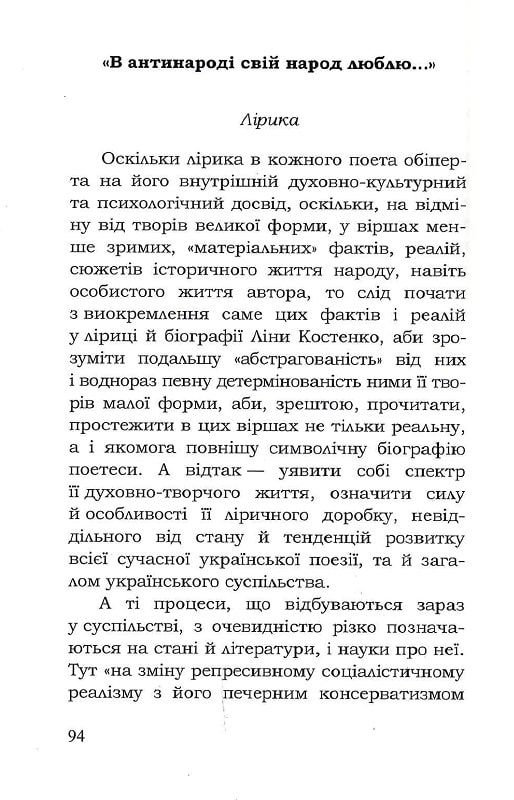 «В антинароді свій народ люблю...»

Лірика

Оскільки лірика в кожного поета обіперта на його внутрішній духовно-культурний та психологічний досвід, оскільки, на відміну від творів великої форми, у віршах менше зримих, «матеріальних» фактів, реалій, сюжетів історичного життя народу, навіть особистого життя автора, то слід почати з виокремлення саме цих фактів і реалій у ліриці й біографії Ліни Костенко, аби зрозуміти подальшу «абстрагованість» від них і водночас певну детермінованість ними її творів малої форми, аби, зрештою, прочитати, простежити в цих віршах не тільки реальну, а і якомога повнішу символічну біографію поетеси. А відтак — уявити собі спектр її духовно-творчого життя, означити силу й особливості її ліричного доробку, невіддільного від стану й тенденцій розвитку всієї сучасної української поезії, та й загалом українського суспільства.

А ті процеси, що відбуваються зараз у суспільстві, з очевидністю різко позначаються на стані й літератури, і науки про неї. Тут «на зміну репресивному соціалістичному реалізму з його печерним консерватизмом

94